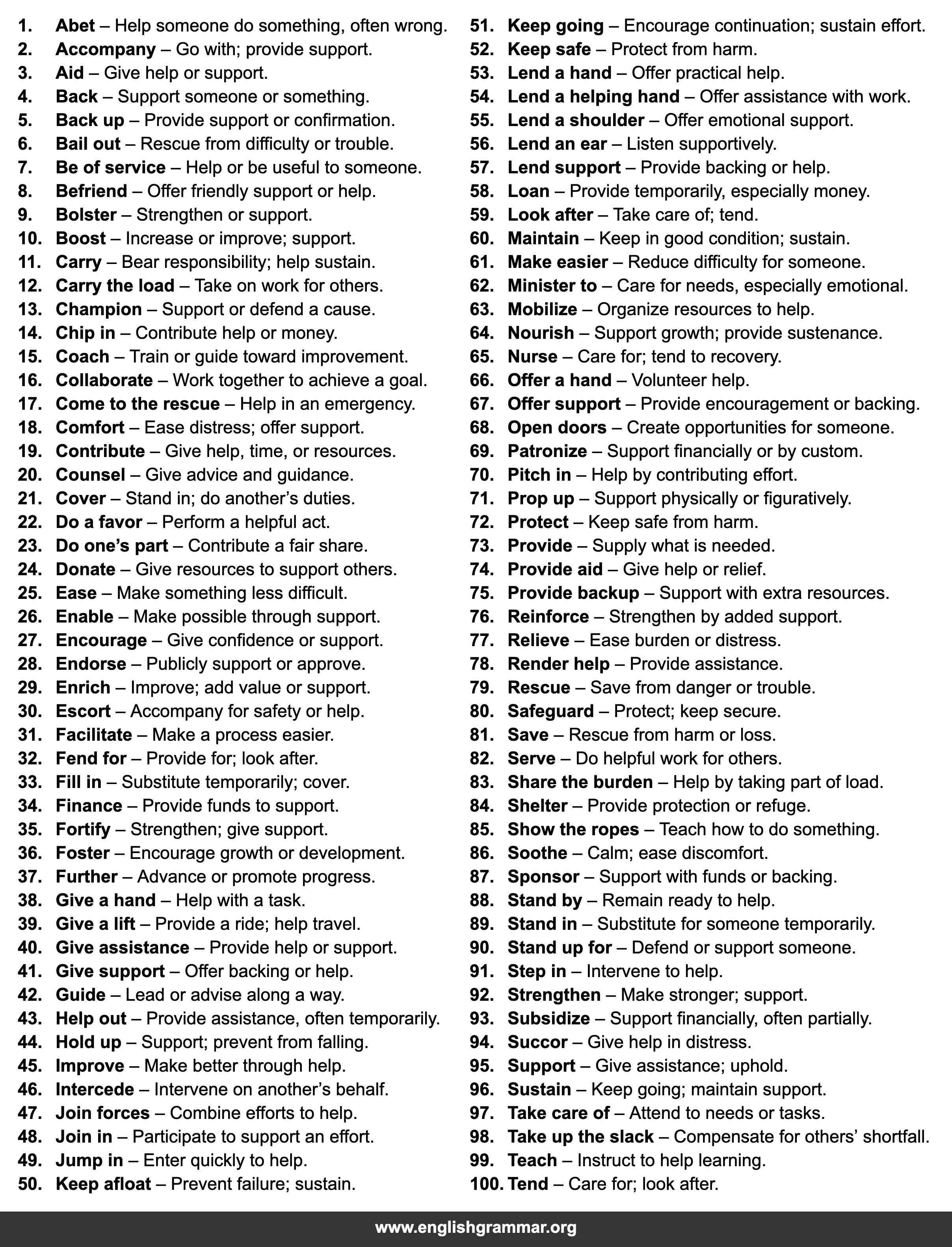 1. Abet – Help someone do something, often wrong.
2. Accompany – Go with; provide support.
3. Aid – Give help or support.
4. Back – Support someone or something.
5. Back up – Provide support or confirmation.
6. Bail out – Rescue from difficulty or trouble.
7. Be of service – Help or be useful to someone.
8. Befriend – Offer friendly support or help.
9. Bolster – Strengthen or support.
10. Boost – Increase or improve; support.
11. Carry – Bear responsibility; help sustain.
12. Carry the load – Take on work for others.
13. Champion – Support or defend a cause.
14. Chip in – Contribute help or money.
15. Coach – Train or guide toward improvement.
16. Collaborate – Work together to achieve a goal.
17. Come to the rescue – Help in an emergency.
18. Comfort – Ease distress; offer support.
19. Contribute – Give help, time, or resources.
20. Counsel – Give advice and guidance.
21. Cover – Stand in; do another's duties.
22. Do a favor – Perform a helpful act.
23. Do one's part – Contribute a fair share.
24. Donate – Give resources to support others.
25. Ease – Make something less difficult.
26. Enable – Make possible through support.
27. Encourage – Give confidence or support.
28. Endorse – Publicly support or approve.
29. Enrich – Improve; add value or support.
30. Escort – Accompany for safety or help.
31. Facilitate – Make a process easier.
32. Fend for – Provide for; look after.
33. Fill in – Substitute temporarily; cover.
34. Finance – Provide funds to support.
35. Fortify – Strengthen; give support.
36. Foster – Encourage growth or development.
37. Further – Advance or promote progress.
38. Give a hand – Help with a task.
39. Give a lift – Provide a ride; help travel.
40. Give assistance – Provide help or support.
41. Give support – Offer backing or help.
42. Guide – Lead or advise along a way.
43. Help out – Provide assistance, often temporarily.
44. Hold up – Support; prevent from falling.
45. Improve – Make better through help.
46. Intercede – Intervene on another's behalf.
47. Join forces – Combine efforts to help.
48. Join in – Participate to support an effort.
49. Jump in – Enter quickly to help.
50. Keep afloat – Prevent failure; sustain.
51. Keep going – Encourage continuation; sustain effort.
52. Keep safe – Protect from harm.
53. Lend a hand – Offer practical help.
54. Lend a helping hand – Offer assistance with work.
55. Lend a shoulder – Offer emotional support.
56. Lend an ear – Listen supportively.
57. Lend support – Provide backing or help.
58. Loan – Provide temporarily, especially money.
59. Look after – Take care of; tend.
60. Maintain – Keep in good condition; sustain.
61. Make easier – Reduce difficulty for someone.
62. Minister to – Care for needs, especially emotional.
63. Mobilize – Organize resources to help.
64. Nourish – Support growth; provide sustenance.
65. Nurse – Care for; tend to recovery.
66. Offer a hand – Volunteer help.
67. Offer support – Provide encouragement or backing.
68. Open doors – Create opportunities for someone.
69. Patronize – Support financially or by custom.
70. Pitch in – Help by contributing effort.
71. Prop up – Support physically or figuratively.
72. Protect – Keep safe from harm.
73. Provide – Supply what is needed.
74. Provide aid – Give help or relief.
75. Provide backup – Support with extra resources.
76. Reinforce – Strengthen by added support.
77. Relieve – Ease burden or distress.
78. Render help – Provide assistance.
79. Rescue – Save from danger or trouble.
80. Safeguard – Protect; keep secure.
81. Save – Rescue from harm or loss.
82. Serve – Do helpful work for others.
83. Share the burden – Help by taking part of load.
84. Shelter – Provide protection or refuge.
85. Show the ropes – Teach how to do something.
86. Soothe – Calm; ease discomfort.
87. Sponsor – Support with funds or backing.
88. Stand by – Remain ready to help.
89. Stand in – Substitute for someone temporarily.
90. Stand up for – Defend or support someone.
91. Step in – Intervene to help.
92. Strengthen – Make stronger; support.
93. Subsidize – Support financially, often partially.
94. Succor – Give help in distress.
95. Support – Give assistance; uphold.
96. Sustain – Keep going; maintain support.
97. Take care of – Attend to needs or tasks.
98. Take up the slack – Compensate for others' shortfall.
99. Teach – Instruct to help learning.
100. Tend – Care for; look after.

www.englishgrammar.org